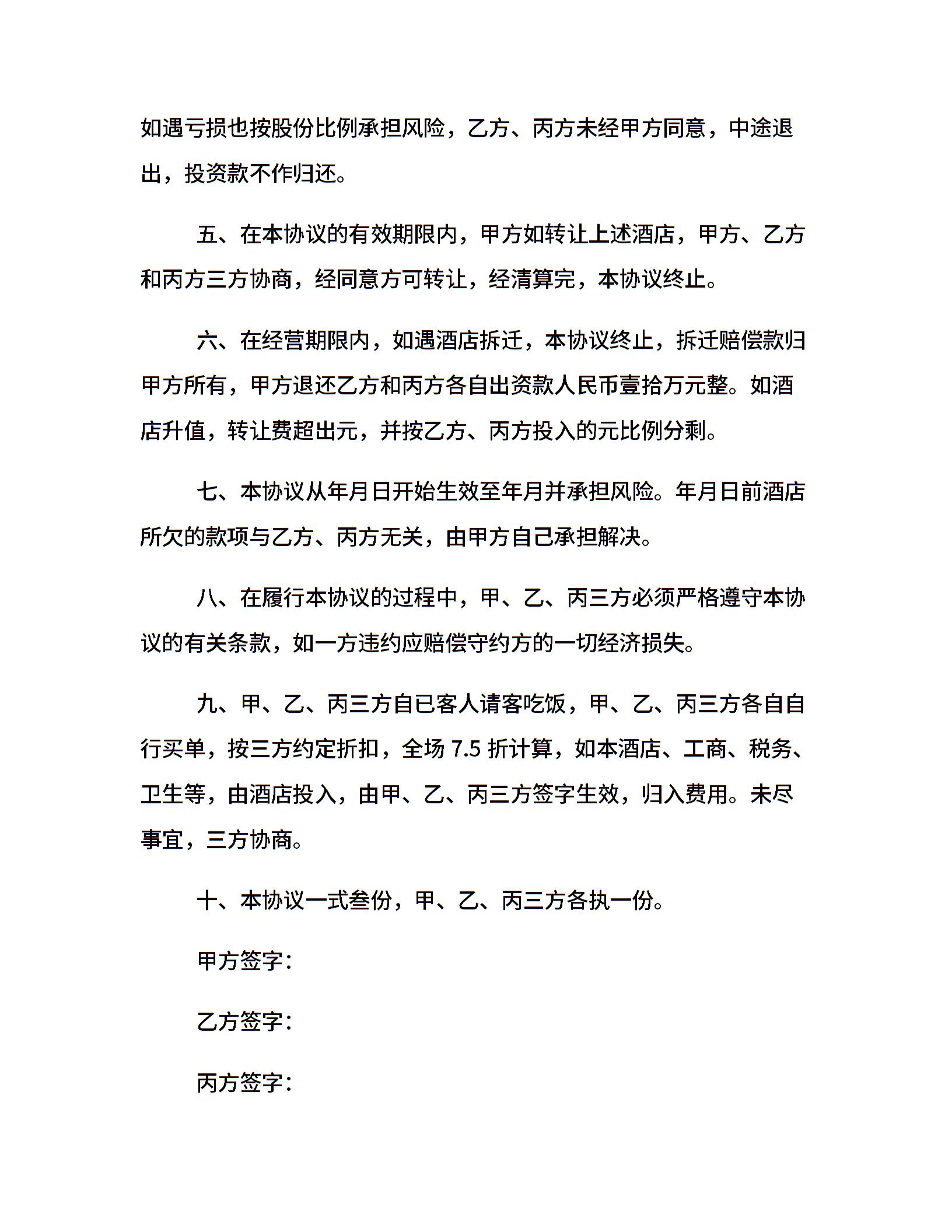 如遇亏损也按股份比例承担风险，乙方、丙方未经甲方同意，中途退出，投资款不作归还。

五、在本协议的有效期限内，甲方如转让上述酒店，甲方、乙方和丙方三方协商，经同意方可转让，经清算完，本协议终止。

六、在经营期限内，如遇酒店拆迁，本协议终止，拆迁赔偿款归甲方所有，甲方退还乙方和丙方各自出资款人民币壹拾万元整。如酒店升值，转让费超出元，并按乙方、丙方投入的元比例分剩。

七、本协议从年月日开始生效至年月并承担风险。年月日前酒店所欠的款项与乙方、丙方无关，由甲方自己承担解决。

八、在履行本协议的过程中，甲、乙、丙三方必须严格遵守本协议的有关条款，如一方违约应赔偿守约方的一切经济损失。

九、甲、乙、丙三方自已客人请客吃饭，甲、乙、丙三方各自自行买单，按三方约定折扣，全场 7.5 折计算，如本酒店、工商、税务、卫生等，由酒店投入，由甲、乙、丙三方签字生效，归入费用。未尽事宜，三方协商。

十、本协议一式叁份，甲、乙、丙三方各执一份。

甲方签字：

乙方签字：

丙方签字：